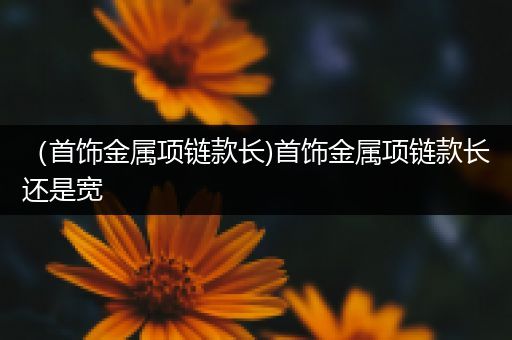 （首饰金属项链款长)首饰金属项链款长还是宽